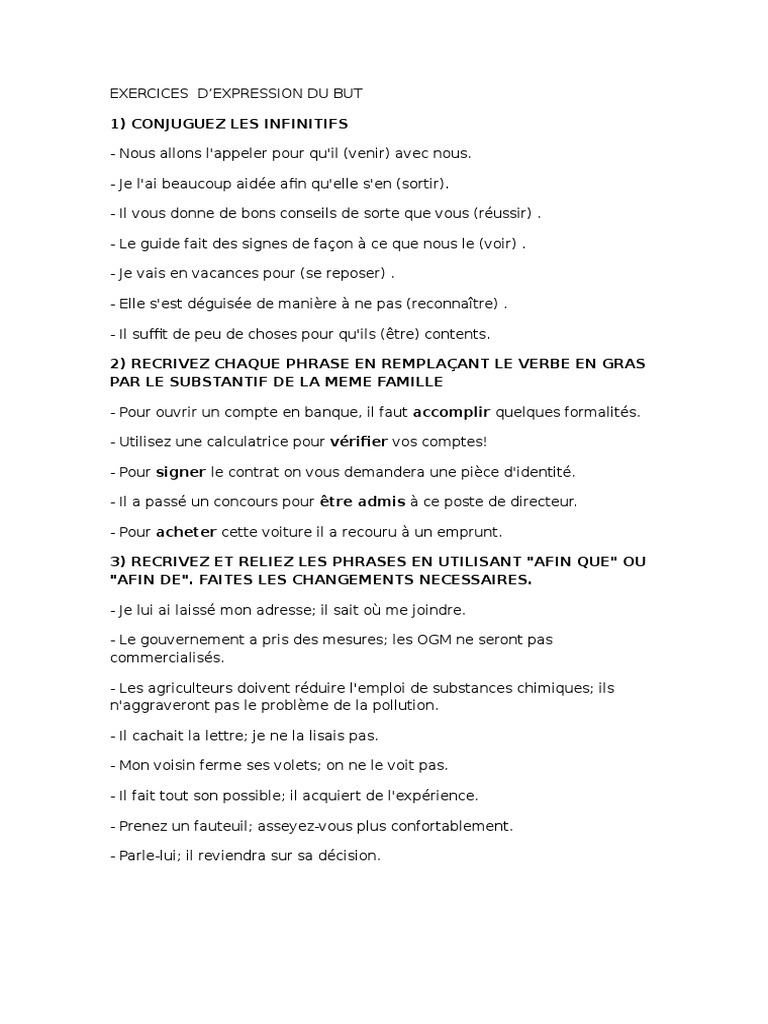 EXERCICES D'EXPRESSION DU BUT

1) CONJUGUEZ LES INFINITIFS

- Nous allons l'appeler pour qu'il (venir) avec nous.

- Je l'ai beaucoup aidée afin qu'elle s'en (sortir).

- Il vous donne de bons conseils de sorte que vous (réussir) .

- Le guide fait des signes de façon à ce que nous le (voir) .

- Je vais en vacances pour (se reposer) .

- Elle s'est déguisée de manière à ne pas (reconnaître) .

- Il suffit de peu de choses pour qu'ils (être) contents.

2) RECRIVEZ CHAQUE PHRASE EN REMPLAÇANT LE VERBE EN GRAS PAR LE SUBSTANTIF DE LA MEME FAMILLE

- Pour ouvrir un compte en banque, il faut accomplir quelques formalités.

- Utilisez une calculatrice pour vérifier vos comptes!

- Pour signer le contrat on vous demandera une pièce d'identité.

- Il a passé un concours pour être admis à ce poste de directeur.

- Pour acheter cette voiture il a recouru à un emprunt.

3) RECRIVEZ ET RELIEZ LES PHRASES EN UTILISANT "AFIN QUE" OU "AFIN DE". FAITES LES CHANGEMENTS NECESSAIRES.

- Je lui ai laissé mon adresse; il sait où me joindre.

- Le gouvernement a pris des mesures; les OGM ne seront pas commercialisés.

- Les agriculteurs doivent réduire l'emploi de substances chimiques; ils n'aggraveront pas le problème de la pollution.

- Il cachait la lettre; je ne la lisais pas.

- Mon voisin ferme ses volets; on ne le voit pas.

- Il fait tout son possible; il acquiert de l'expérience.

- Prenez un fauteuil; asseyez-vous plus confortablement.

- Parle-lui; il reviendra sur sa décision.